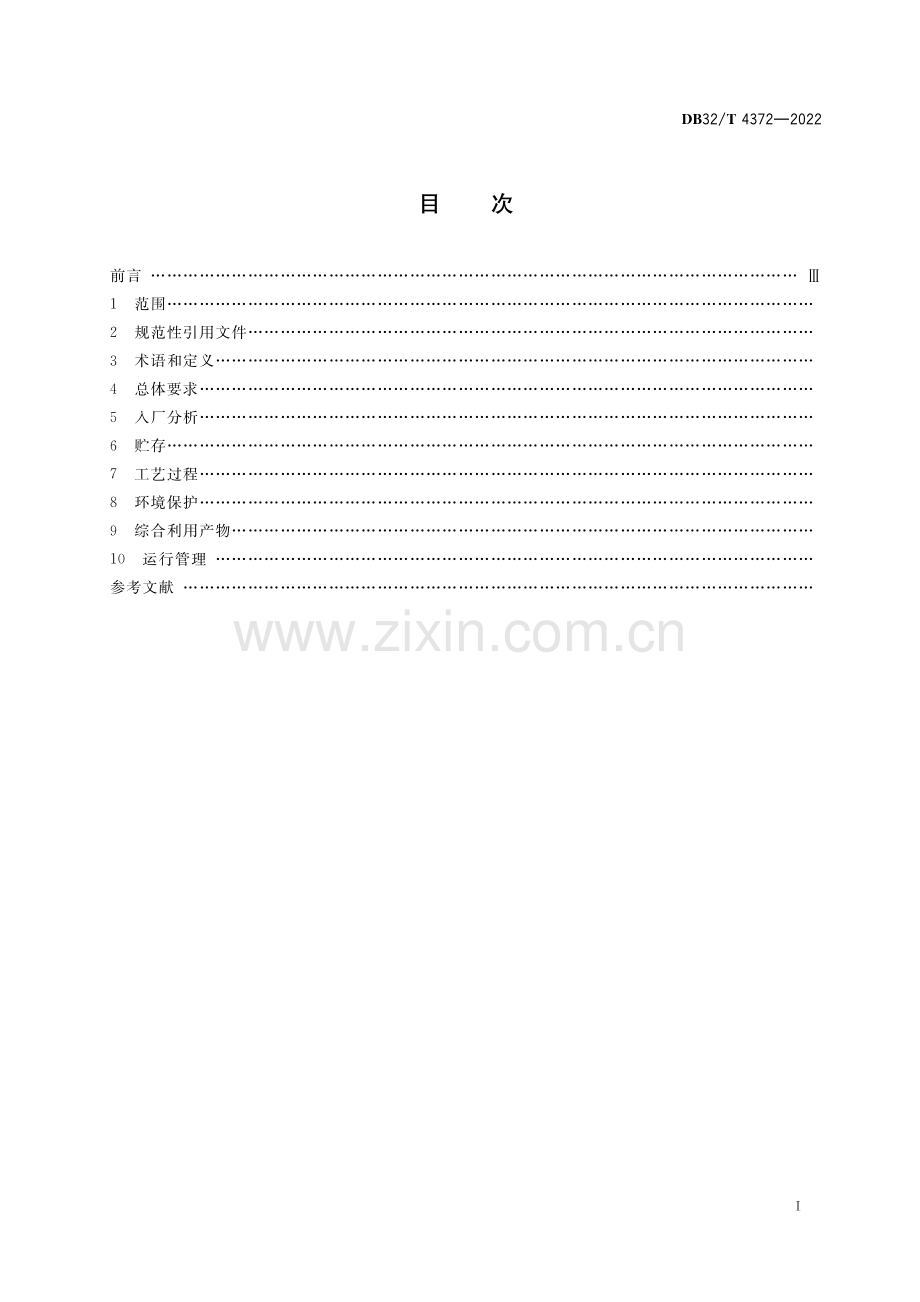 DB32/T 4372—2022

目　次

前言 Ⅲ
1　范围
2　规范性引用文件
3　术语和定义
4　总体要求
5　入厂分析
6　贮存
7　工艺过程
8　环境保护
9　综合利用产物
10　运行管理
参考文献

I

www.zixin.com.cn